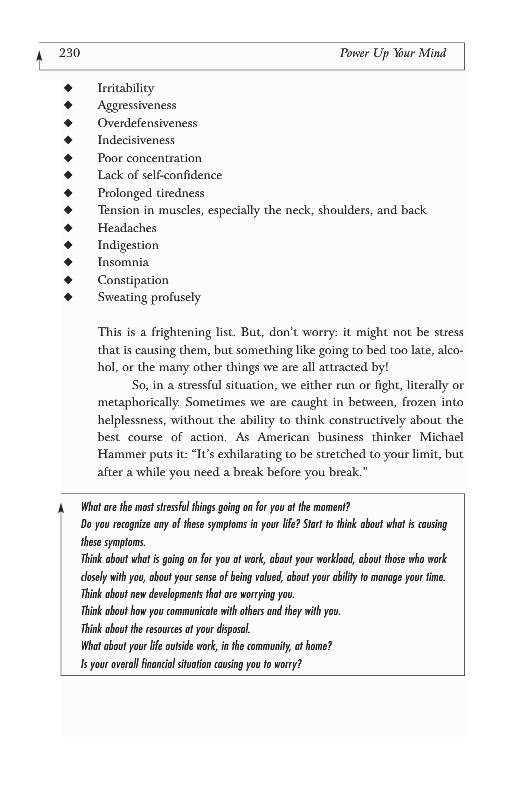 230 Power Up Your Mind

◆ Irritability
◆ Aggressiveness
◆ Overdefensiveness
◆ Indecisiveness
◆ Poor concentration
◆ Lack of self-confidence
◆ Prolonged tiredness
◆ Tension in muscles, especially the neck, shoulders, and back
◆ Headaches
◆ Indigestion
◆ Insomnia
◆ Constipation
◆ Sweating profusely

This is a frightening list. But, don't worry: it might not be stress that is causing them, but something like going to bed too late, alcohol, or the many other things we are all attracted by!

So, in a stressful situation, we either run or fight, literally or metaphorically. Sometimes we are caught in between, frozen into helplessness, without the ability to think constructively about the best course of action. As American business thinker Michael Hammer puts it: "It's exhilarating to be stretched to your limit, but after a while you need a break before you break."

What are the most stressful things going on for you at the moment?
Do you recognize any of these symptoms in your life? Start to think about what is causing these symptoms.
Think about what is going on for you at work, about your workload, about those who work closely with you, about your sense of being valued, about your ability to manage your time.
Think about new developments that are worrying you.
Think about how you communicate with others and they with you.
Think about the resources at your disposal.
What about your life outside work, in the community, at home?
Is your overall financial situation causing you to worry?